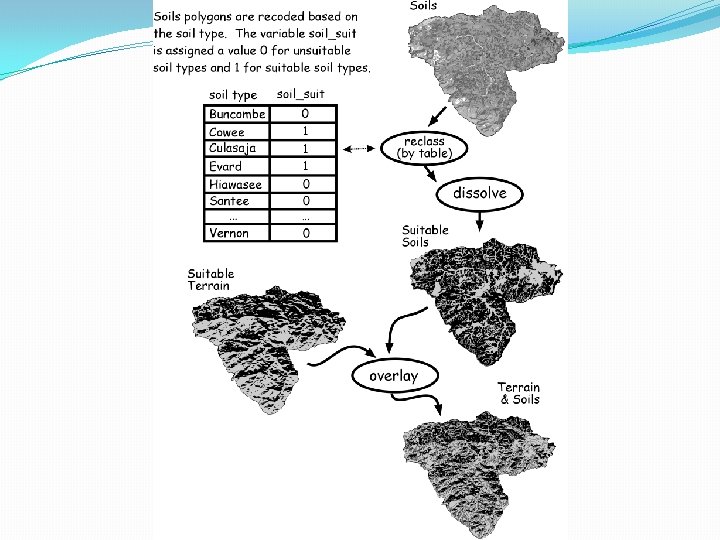 Soils polygons are recoded based on the soil type. The variable soil_suit is assigned a value 0 for unsuitable soil types and 1 for suitable soil types.

Soils

| soil type | soil_suit |
|---|---|
| Buncombe | 0 |
| Cowee | 1 |
| Culasaja | 1 |
| Evard | 1 |
| Hiawasee | 0 |
| Santee | 0 |
| ... | ... |
| Vernon | 0 |

reclass (by table)

dissolve

Suitable Soils

Suitable Terrain

overlay

Terrain & Soils